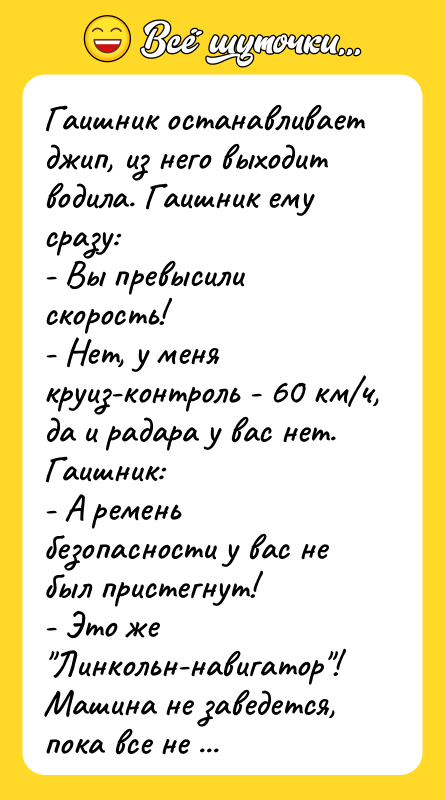 Всё шуточки...

Гаишник останавливает джип, из него выходит водила. Гаишник ему сразу:
- Вы превысили скорость!
- Нет, у меня круиз-контроль - 60 км/ч, да и радара у вас нет.
Гаишник:
- А ремень безопасности у вас не был пристегнут!
- Это же "Линкольн-навигатор"! Машина не заведется, пока все не ...